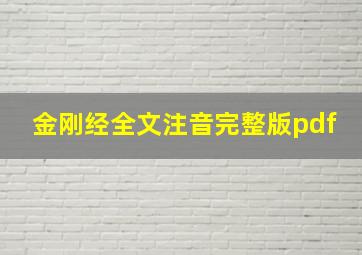 金刚经全文注音完整版pdf